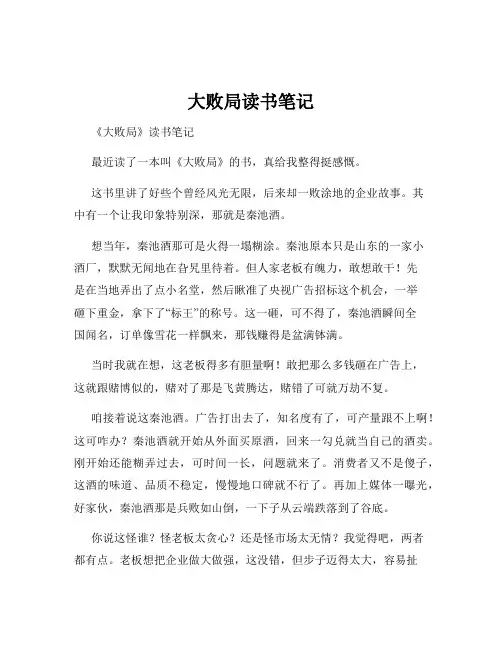 大败局读书笔记

《大败局》读书笔记

最近读了一本叫《大败局》的书，真给我整得挺感慨。

这书里讲了好些个曾经风光无限，后来却一败涂地的企业故事。其中有一个让我印象特别深，那就是秦池酒。

想当年，秦池酒那可是火得一塌糊涂。秦池原本只是山东的一家小酒厂，默默无闻地在旮旯里待着。但人家老板有魄力，敢想敢干！先是在当地弄出了点小名堂，然后瞅准了央视广告招标这个机会，一举砸下重金，拿下了“标王”的称号。这一砸，可不得了，秦池酒瞬间全国闻名，订单像雪花一样飘来，那钱赚得是盆满钵满。

当时我就在想，这老板得多有胆量啊！敢把那么多钱砸在广告上，这就跟赌博似的，赌对了那是飞黄腾达，赌错了可就万劫不复。

咱接着说这秦池酒。广告打出去了，知名度有了，可产量跟不上啊！这可咋办？秦池酒就开始从外面买原酒，回来一勾兑就当自己的酒卖。刚开始还能糊弄过去，可时间一长，问题就来了。消费者又不是傻子，这酒的味道、品质不稳定，慢慢地口碑就不行了。再加上媒体一曝光，好家伙，秦池酒那是兵败如山倒，一下子从云端跌落到了谷底。

你说这怪谁？怪老板太贪心？还是怪市场太无情？我觉得吧，两者都有点。老板想把企业做大做强，这没错，但步子迈得太大，容易扯